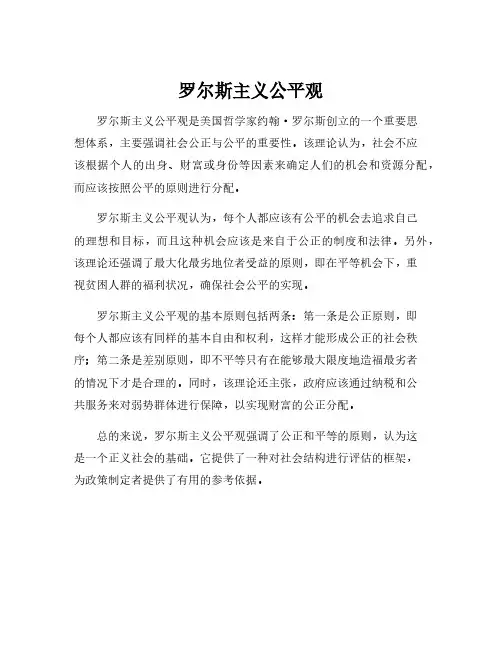 罗尔斯主义公平观

罗尔斯主义公平观是美国哲学家约翰·罗尔斯创立的一个重要思想体系，主要强调社会公正与公平的重要性。该理论认为，社会不应该根据个人的出身、财富或身份等因素来确定人们的机会和资源分配，而应该按照公平的原则进行分配。

罗尔斯主义公平观认为，每个人都应该有公平的机会去追求自己的理想和目标，而且这种机会应该是来自于公正的制度和法律。另外，该理论还强调了最大化最劣地位者受益的原则，即在平等机会下，重视贫困人群的福利状况，确保社会公平的实现。

罗尔斯主义公平观的基本原则包括两条：第一条是公正原则，即每个人都应该有同样的基本自由和权利，这样才能形成公正的社会秩序；第二条是差别原则，即不平等只有在能够最大限度地造福最劣者的情况下才是合理的。同时，该理论还主张，政府应该通过纳税和公共服务来对弱势群体进行保障，以实现财富的公正分配。

总的来说，罗尔斯主义公平观强调了公正和平等的原则，认为这是一个正义社会的基础。它提供了一种对社会结构进行评估的框架，为政策制定者提供了有用的参考依据。